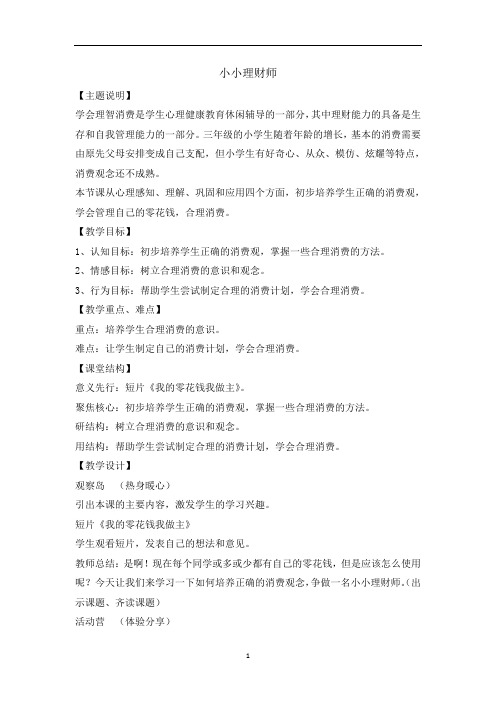 小小理财师

【主题说明】

学会理智消费是学生心理健康教育休闲辅导的一部分，其中理财能力的具备是生存和自我管理能力的一部分。三年级的小学生随着年龄的增长，基本的消费需要由原先父母安排变成自己支配，但小学生有好奇心、从众、模仿、炫耀等特点，消费观念还不成熟。

本节课从心理感知、理解、巩固和应用四个方面，初步培养学生正确的消费观，学会管理自己的零花钱，合理消费。

【教学目标】

1、认知目标：初步培养学生正确的消费观，掌握一些合理消费的方法。

2、情感目标：树立合理消费的意识和观念。

3、行为目标：帮助学生尝试制定合理的消费计划，学会合理消费。

【教学重点、难点】

重点：培养学生合理消费的意识。

难点：让学生制定自己的消费计划，学会合理消费。

【课堂结构】

意义先行：短片《我的零花钱我做主》。

聚焦核心：初步培养学生正确的消费观，掌握一些合理消费的方法。

研结构：树立合理消费的意识和观念。

用结构：帮助学生尝试制定合理的消费计划，学会合理消费。

【教学设计】

观察岛 （热身暖心）

引出本课的主要内容，激发学生的学习兴趣。

短片《我的零花钱我做主》

学生观看短片，发表自己的想法和意见。

教师总结：是啊！现在每个同学或多或少都有自己的零花钱，但是应该怎么使用呢？今天让我们来学习一下如何培养正确的消费观念，争做一名小小理财师。（出示课题、齐读课题）

活动营 （体验分享）

1